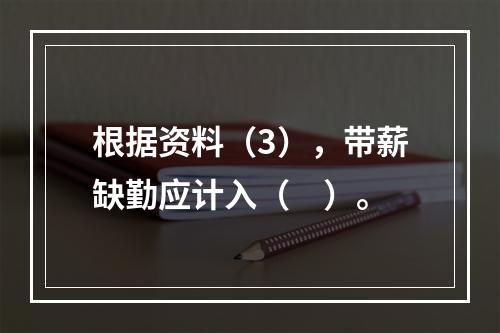 根据资料（3），带薪缺勤应计入（　）。